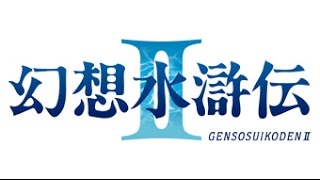 幻想水滸伝 II

GENSOSUIKODEN II